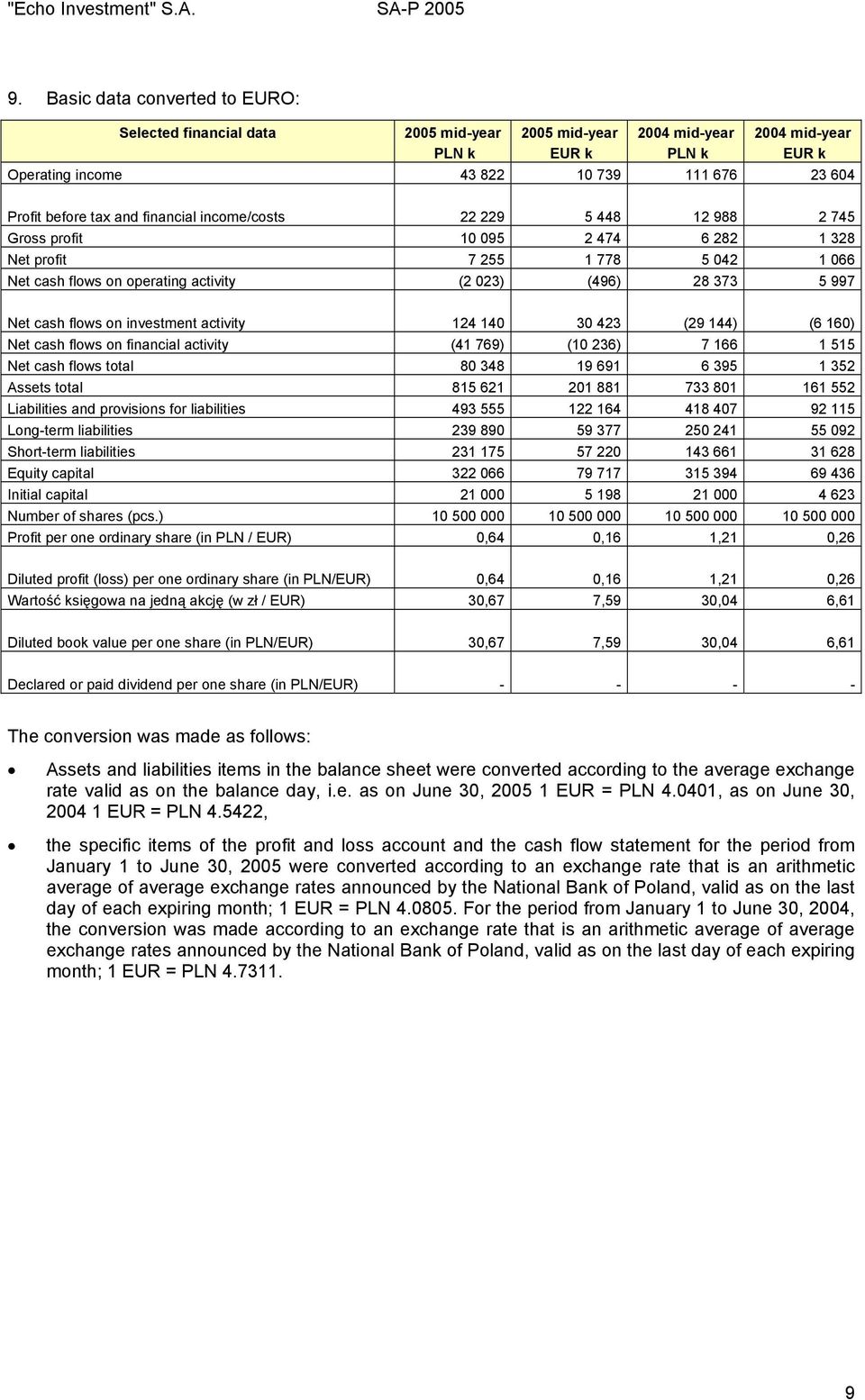 "Echo Investment" S.A. SA-P 2005

9. Basic data converted to EURO:

| Selected financial data | 2005 mid-year PLN k | 2005 mid-year EUR k | 2004 mid-year PLN k | 2004 mid-year EUR k |
|---|---|---|---|---|
| Operating income | 43 822 | 10 739 | 111 676 | 23 604 |
| Profit before tax and financial income/costs | 22 229 | 5 448 | 12 988 | 2 745 |
| Gross profit | 10 095 | 2 474 | 6 282 | 1 328 |
| Net profit | 7 255 | 1 778 | 5 042 | 1 066 |
| Net cash flows on operating activity | (2 023) | (496) | 28 373 | 5 997 |
| Net cash flows on investment activity | 124 140 | 30 423 | (29 144) | (6 160) |
| Net cash flows on financial activity | (41 769) | (10 236) | 7 166 | 1 515 |
| Net cash flows total | 80 348 | 19 691 | 6 395 | 1 352 |
| Assets total | 815 621 | 201 881 | 733 801 | 161 552 |
| Liabilities and provisions for liabilities | 493 555 | 122 164 | 418 407 | 92 115 |
| Long-term liabilities | 239 890 | 59 377 | 250 241 | 55 092 |
| Short-term liabilities | 231 175 | 57 220 | 143 661 | 31 628 |
| Equity capital | 322 066 | 79 717 | 315 394 | 69 436 |
| Initial capital | 21 000 | 5 198 | 21 000 | 4 623 |
| Number of shares (pcs.) | 10 500 000 | 10 500 000 | 10 500 000 | 10 500 000 |
| Profit per one ordinary share (in PLN / EUR) | 0,64 | 0,16 | 1,21 | 0,26 |
| Diluted profit (loss) per one ordinary share (in PLN/EUR) | 0,64 | 0,16 | 1,21 | 0,26 |
| Wartość księgowa na jedną akcję (w zł / EUR) | 30,67 | 7,59 | 30,04 | 6,61 |
| Diluted book value per one share (in PLN/EUR) | 30,67 | 7,59 | 30,04 | 6,61 |
| Declared or paid dividend per one share (in PLN/EUR) | - | - | - | - |

The conversion was made as follows:

• Assets and liabilities items in the balance sheet were converted according to the average exchange rate valid as on the balance day, i.e. as on June 30, 2005 1 EUR = PLN 4.0401, as on June 30, 2004 1 EUR = PLN 4.5422,

• the specific items of the profit and loss account and the cash flow statement for the period from January 1 to June 30, 2005 were converted according to an exchange rate that is an arithmetic average of average exchange rates announced by the National Bank of Poland, valid as on the last day of each expiring month; 1 EUR = PLN 4.0805. For the period from January 1 to June 30, 2004, the conversion was made according to an exchange rate that is an arithmetic average of average exchange rates announced by the National Bank of Poland, valid as on the last day of each expiring month; 1 EUR = PLN 4.7311.

9